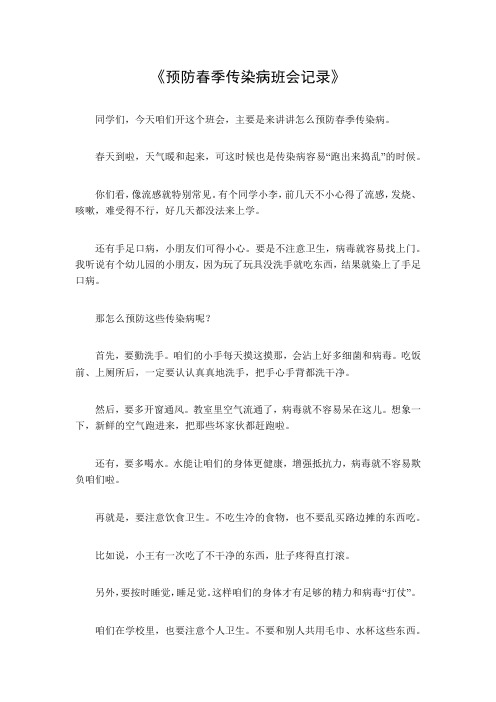 《预防春季传染病班会记录》

同学们，今天咱们开这个班会，主要是来讲讲怎么预防春季传染病。

春天到啦，天气暖和起来，可这时候也是传染病容易“跑出来捣乱”的时候。

你们看，像流感就特别常见。有个同学小李，前几天不小心得了流感，发烧、咳嗽，难受得不行，好几天都没法来上学。

还有手足口病，小朋友们可得小心。要是不注意卫生，病毒就容易找上门。我听说有个幼儿园的小朋友，因为玩了玩具没洗手就吃东西，结果就染上了手足口病。

那怎么预防这些传染病呢？

首先，要勤洗手。咱们的小手每天摸这摸那，会沾上好多细菌和病毒。吃饭前、上厕所后，一定要认认真真地洗手，把手心手背都洗干净。

然后，要多开窗通风。教室里空气流通了，病毒就不容易呆在这儿。想象一下，新鲜的空气跑进来，把那些坏家伙都赶跑啦。

还有，要多喝水。水能让咱们的身体更健康，增强抵抗力，病毒就不容易欺负咱们啦。

再就是，要注意饮食卫生。不吃生冷的食物，也不要乱买路边摊的东西吃。

比如说，小王有一次吃了不干净的东西，肚子疼得直打滚。

另外，要按时睡觉，睡足觉。这样咱们的身体才有足够的精力和病毒“打仗”。

咱们在学校里，也要注意个人卫生。不要和别人共用毛巾、水杯这些东西。